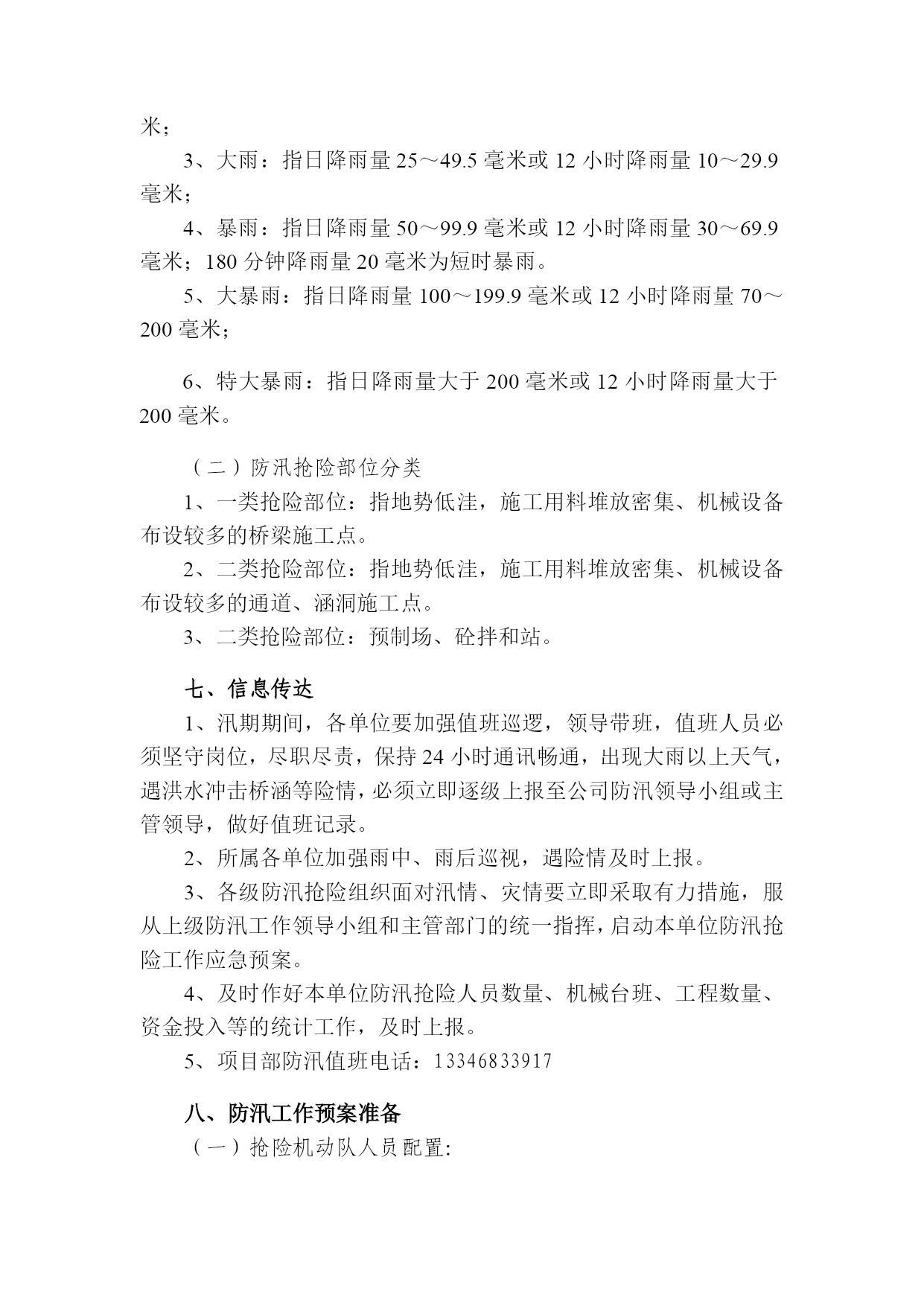 米；

3、大雨：指日降雨量 25～49.5 毫米或 12 小时降雨量 10～29.9 毫米；

4、暴雨：指日降雨量 50～99.9 毫米或 12 小时降雨量 30～69.9 毫米；180 分钟降雨量 20 毫米为短时暴雨。

5、大暴雨：指日降雨量 100～199.9 毫米或 12 小时降雨量 70～200 毫米；

6、特大暴雨：指日降雨量大于 200 毫米或 12 小时降雨量大于 200 毫米。

（二）防汛抢险部位分类

1、一类抢险部位：指地势低洼，施工用料堆放密集、机械设备布设较多的桥梁施工点。

2、二类抢险部位：指地势低洼，施工用料堆放密集、机械设备布设较多的通道、涵洞施工点。

3、二类抢险部位：预制场、砼拌和站。

七、信息传达

1、汛期期间，各单位要加强值班巡逻，领导带班，值班人员必须坚守岗位，尽职尽责，保持 24 小时通讯畅通，出现大雨以上天气，遇洪水冲击桥涵等险情，必须立即逐级上报至公司防汛领导小组或主管领导，做好值班记录。

2、所属各单位加强雨中、雨后巡视，遇险情及时上报。

3、各级防汛抢险组织面对汛情、灾情要立即采取有力措施，服从上级防汛工作领导小组和主管部门的统一指挥，启动本单位防汛抢险工作应急预案。

4、及时作好本单位防汛抢险人员数量、机械台班、工程数量、资金投入等的统计工作，及时上报。

5、项目部防汛值班电话：13346833917

八、防汛工作预案准备

（一）抢险机动队人员配置: